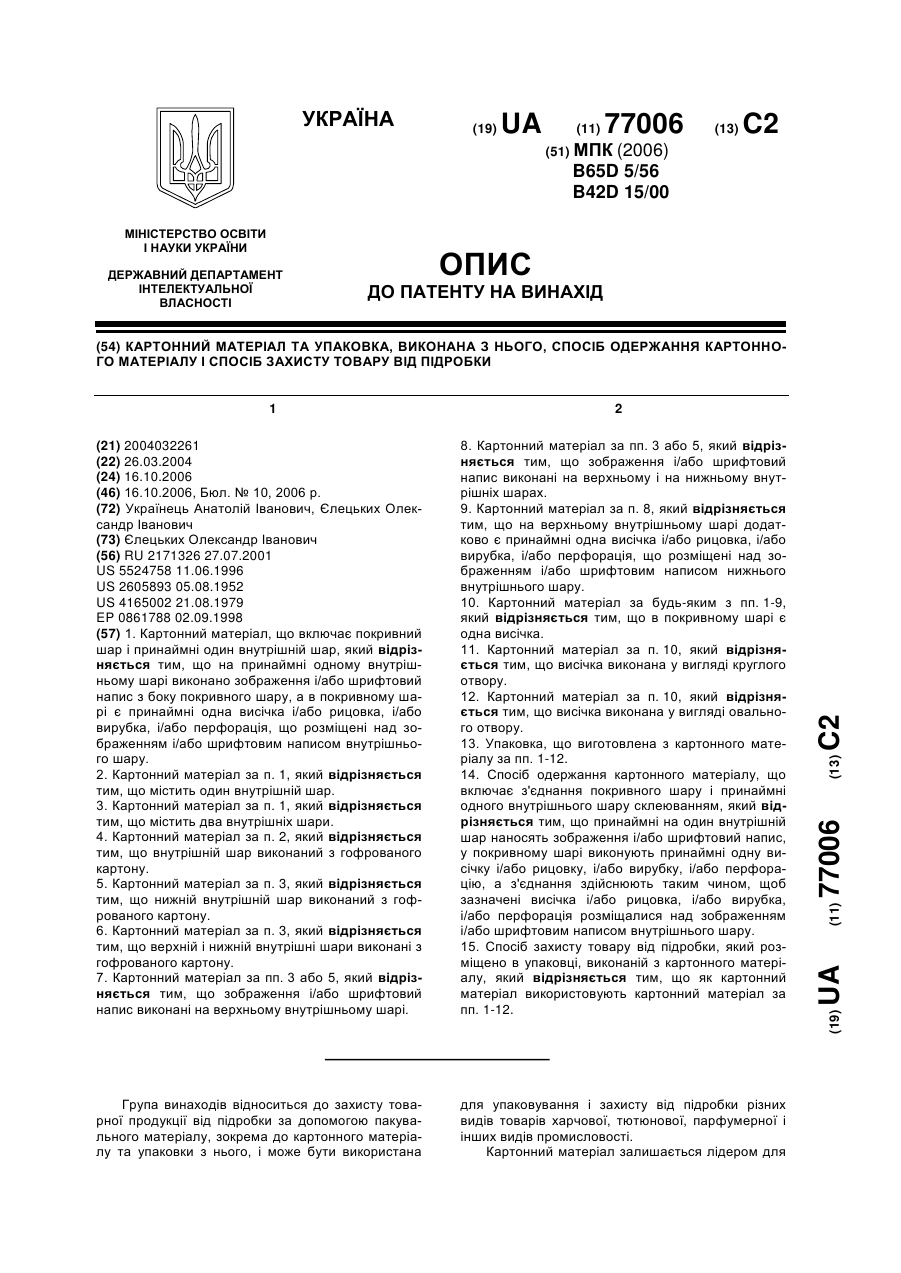 УКРАЇНА

(19) UA (11) 77006 (13) C2

(51) МПК (2006)
B65D 5/56
B42D 15/00

МІНІСТЕРСТВО ОСВІТИ І НАУКИ УКРАЇНИ

ДЕРЖАВНИЙ ДЕПАРТАМЕНТ ІНТЕЛЕКТУАЛЬНОЇ ВЛАСНОСТІ

ОПИС
ДО ПАТЕНТУ НА ВИНАХІД

(54) КАРТОННИЙ МАТЕРІАЛ ТА УПАКОВКА, ВИКОНАНА З НЬОГО, СПОСІБ ОДЕРЖАННЯ КАРТОННОГО МАТЕРІАЛУ І СПОСІБ ЗАХИСТУ ТОВАРУ ВІД ПІДРОБКИ

1

(21) 2004032261
(22) 26.03.2004
(24) 16.10.2006
(46) 16.10.2006, Бюл. № 10, 2006 р.
(72) Українець Анатолій Іванович, Єлецьких Олександр Іванович
(73) Єлецьких Олександр Іванович
(56) RU 2171326 27.07.2001
US 5524758 11.06.1996
US 2605893 05.08.1952
US 4165002 21.08.1979
EP 0861788 02.09.1998
(57) 1. Картонний матеріал, що включає покривний шар і принаймні один внутрішній шар, який відрізняється тим, що на принаймні одному внутрішньому шарі виконано зображення і/або шрифтовий напис з боку покривного шару, а в покривному шарі є принаймні одна висічка і/або рицовка, і/або вирубка, і/або перфорація, що розміщені над зображенням і/або шрифтовим написом внутрішнього шару.
2. Картонний матеріал за п. 1, який відрізняється тим, що містить один внутрішній шар.
3. Картонний матеріал за п. 1, який відрізняється тим, що містить два внутрішніх шари.
4. Картонний матеріал за п. 2, який відрізняється тим, що внутрішній шар виконаний з гофрованого картону.
5. Картонний матеріал за п. 3, який відрізняється тим, що нижній внутрішній шар виконаний з гофрованого картону.
6. Картонний матеріал за п. 3, який відрізняється тим, що верхній і нижній внутрішні шари виконані з гофрованого картону.
7. Картонний матеріал за пп. 3 або 5, який відрізняється тим, що зображення і/або шрифтовий напис виконані на верхньому внутрішньому шарі.

2

8. Картонний матеріал за пп. 3 або 5, який відрізняється тим, що зображення і/або шрифтовий напис виконані на верхньому і на нижньому внутрішніх шарах.
9. Картонний матеріал за п. 8, який відрізняється тим, що на верхньому внутрішньому шарі додатково є принаймні одна висічка і/або рицовка, і/або вирубка, і/або перфорація, що розміщені над зображенням і/або шрифтовим написом нижнього внутрішнього шару.
10. Картонний матеріал за будь-яким з пп. 1-9, який відрізняється тим, що в покривному шарі є одна висічка.
11. Картонний матеріал за п. 10, який відрізняється тим, що висічка виконана у вигляді круглого отвору.
12. Картонний матеріал за п. 10, який відрізняється тим, що висічка виконана у вигляді овального отвору.
13. Упаковка, що виготовлена з картонного матеріалу за пп. 1-12.
14. Спосіб одержання картонного матеріалу, що включає з'єднання покривного шару і принаймні одного внутрішнього шару склеюванням, який відрізняється тим, що принаймні на один внутрішній шар наносять зображення і/або шрифтовий напис, у покривному шарі виконують принаймні одну висічку і/або рицовку, і/або вирубку, і/або перфорацію, а з'єднання здійснюють таким чином, щоб зазначені висічка і/або рицовка, і/або вирубка, і/або перфорація розміщалися над зображенням і/або шрифтовим написом внутрішнього шару.
15. Спосіб захисту товару від підробки, який розміщено в упаковці, виконаній з картонного матеріалу, який відрізняється тим, що як картонний матеріал використовують картонний матеріал за пп. 1-12.

(19) UA (11) 77006 (13) C2

Група винаходів відноситься до захисту товарної продукції від підробки за допомогою пакувального матеріалу, зокрема до картонного матеріалу та упаковки з нього, і може бути використана для упаковування і захисту від підробки різних видів товарів харчової, тютюнової, парфумерної і інших видів промисловості.

Картонний матеріал залишається лідером для